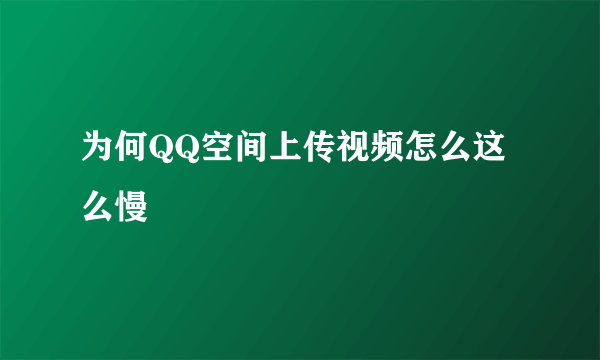 为何QQ空间上传视频怎么这么慢